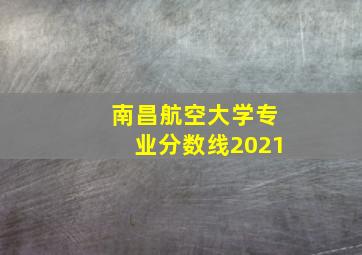 南昌航空大学专业分数线2021